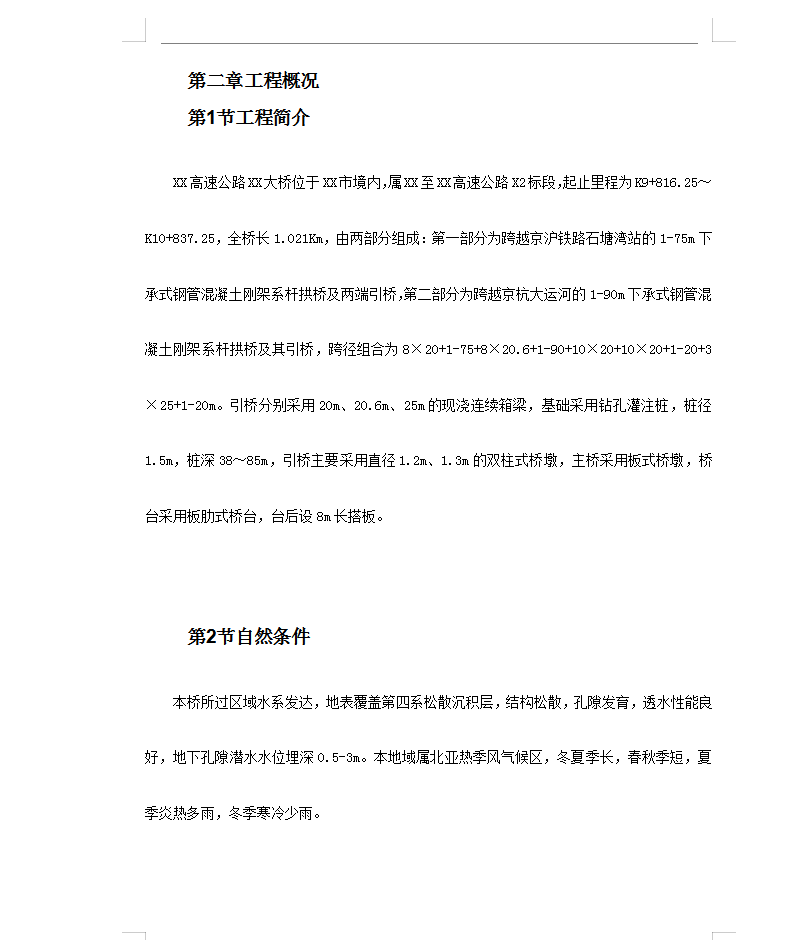 第二章工程概况

第1节工程简介

XX高速公路XX大桥位于XX市境内,属XX至XX高速公路X2标段,起止里程为K9+816.25～K10+837.25，全桥长1.021Km，由两部分组成：第一部分为跨越京沪铁路石塘湾站的1-75m下承式钢管混凝土刚架系杆拱桥及两端引桥,第二部分为跨越京杭大运河的1-90m下承式钢管混凝土刚架系杆拱桥及其引桥，跨径组合为8×20+1-75+8×20.6+1-90+10×20+10×20+1-20+3×25+1-20m。引桥分别采用20m、20.6m、25m的现浇连续箱梁，基础采用钻孔灌注桩，桩径1.5m，桩深38～85m，引桥主要采用直径1.2m、1.3m的双柱式桥墩，主桥采用板式桥墩，桥台采用板肋式桥台，台后设8m长搭板。

第2节自然条件

本桥所过区域水系发达，地表覆盖第四系松散沉积层，结构松散，孔隙发育，透水性能良好，地下孔隙潜水水位埋深0.5-3m。本地域属北亚热季风气候区，冬夏季长，春秋季短，夏季炎热多雨，冬季寒冷少雨。